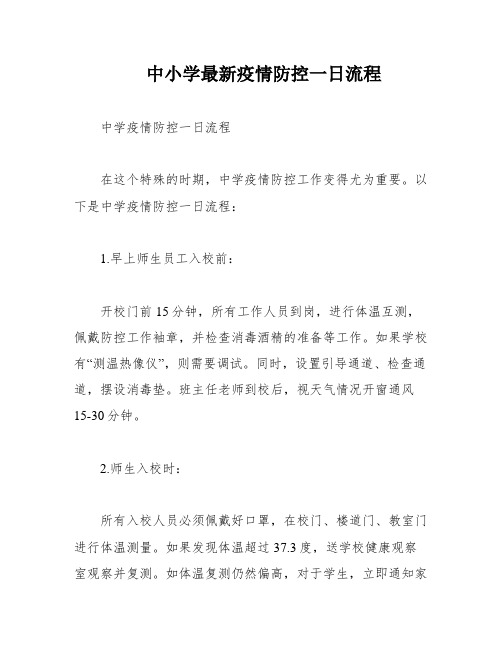 中小学最新疫情防控一日流程

中学疫情防控一日流程

在这个特殊的时期，中学疫情防控工作变得尤为重要。以下是中学疫情防控一日流程：

1.早上师生员工入校前：

开校门前15分钟，所有工作人员到岗，进行体温互测，佩戴防控工作袖章，并检查消毒酒精的准备等工作。如果学校有“测温热像仪”，则需要调试。同时，设置引导通道、检查通道，摆设消毒垫。班主任老师到校后，视天气情况开窗通风15-30分钟。

2.师生入校时：

所有入校人员必须佩戴好口罩，在校门、楼道门、教室门进行体温测量。如果发现体温超过37.3度，送学校健康观察室观察并复测。如体温复测仍然偏高，对于学生，立即通知家